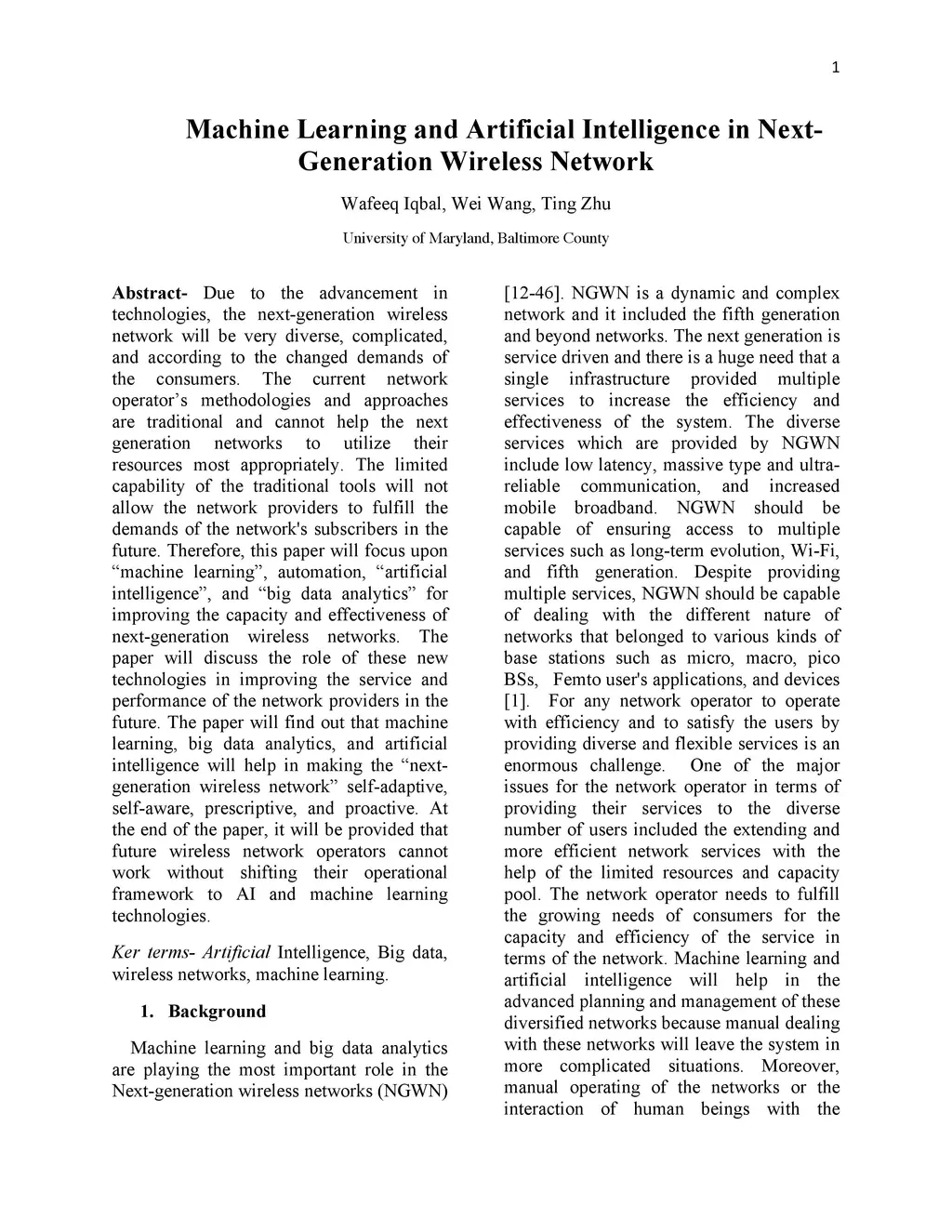 1

Machine Learning and Artificial Intelligence in Next-Generation Wireless Network

Wafeeq Iqbal, Wei Wang, Ting Zhu

University of Maryland, Baltimore County

Abstract- Due to the advancement in technologies, the next-generation wireless network will be very diverse, complicated, and according to the changed demands of the consumers. The current network operator's methodologies and approaches are traditional and cannot help the next generation networks to utilize their resources most appropriately. The limited capability of the traditional tools will not allow the network providers to fulfill the demands of the network's subscribers in the future. Therefore, this paper will focus upon "machine learning", automation, "artificial intelligence", and "big data analytics" for improving the capacity and effectiveness of next-generation wireless networks. The paper will discuss the role of these new technologies in improving the service and performance of the network providers in the future. The paper will find out that machine learning, big data analytics, and artificial intelligence will help in making the "next-generation wireless network" self-adaptive, self-aware, prescriptive, and proactive. At the end of the paper, it will be provided that future wireless network operators cannot work without shifting their operational framework to AI and machine learning technologies.

Ker terms- Artificial Intelligence, Big data, wireless networks, machine learning.

1. Background

Machine learning and big data analytics are playing the most important role in the Next-generation wireless networks (NGWN) [12-46]. NGWN is a dynamic and complex network and it included the fifth generation and beyond networks. The next generation is service driven and there is a huge need that a single infrastructure provided multiple services to increase the efficiency and effectiveness of the system. The diverse services which are provided by NGWN include low latency, massive type and ultra-reliable communication, and increased mobile broadband. NGWN should be capable of ensuring access to multiple services such as long-term evolution, Wi-Fi, and fifth generation. Despite providing multiple services, NGWN should be capable of dealing with the different nature of networks that belonged to various kinds of base stations such as micro, macro, pico BSs, Femto user's applications, and devices [1]. For any network operator to operate with efficiency and to satisfy the users by providing diverse and flexible services is an enormous challenge. One of the major issues for the network operator in terms of providing their services to the diverse number of users included the extending and more efficient network services with the help of the limited resources and capacity pool. The network operator needs to fulfill the growing needs of consumers for the capacity and efficiency of the service in terms of the network. Machine learning and artificial intelligence will help in the advanced planning and management of these diversified networks because manual dealing with these networks will leave the system in more complicated situations. Moreover, manual operating of the networks or the interaction of human beings with the